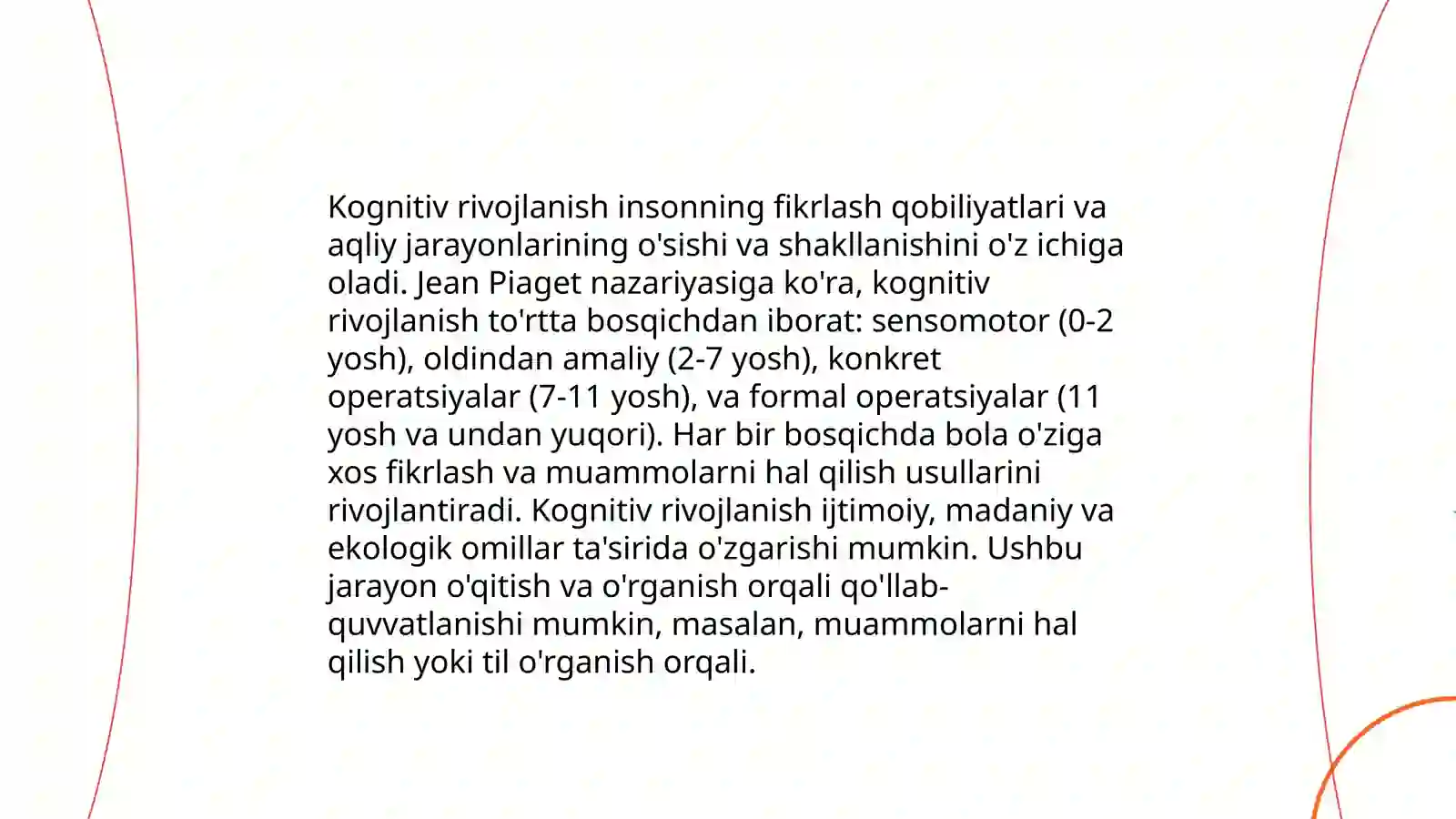 Kognitiv rivojlanish insonning fikrlash qobiliyatlari va aqliy jarayonlarining o'sishi va shakllanishini o'z ichiga oladi. Jean Piaget nazariyasiga ko'ra, kognitiv rivojlanish to'rtta bosqichdan iborat: sensomotor (0-2 yosh), oldindan amaliy (2-7 yosh), konkret operatsiyalar (7-11 yosh), va formal operatsiyalar (11 yosh va undan yuqori). Har bir bosqichda bola o'ziga xos fikrlash va muammolarni hal qilish usullarini rivojlantiradi. Kognitiv rivojlanish ijtimoiy, madaniy va ekologik omillar ta'sirida o'zgarishi mumkin. Ushbu jarayon o'qitish va o'rganish orqali qo'llab-quvvatlanishi mumkin, masalan, muammolarni hal qilish yoki til o'rganish orqali.